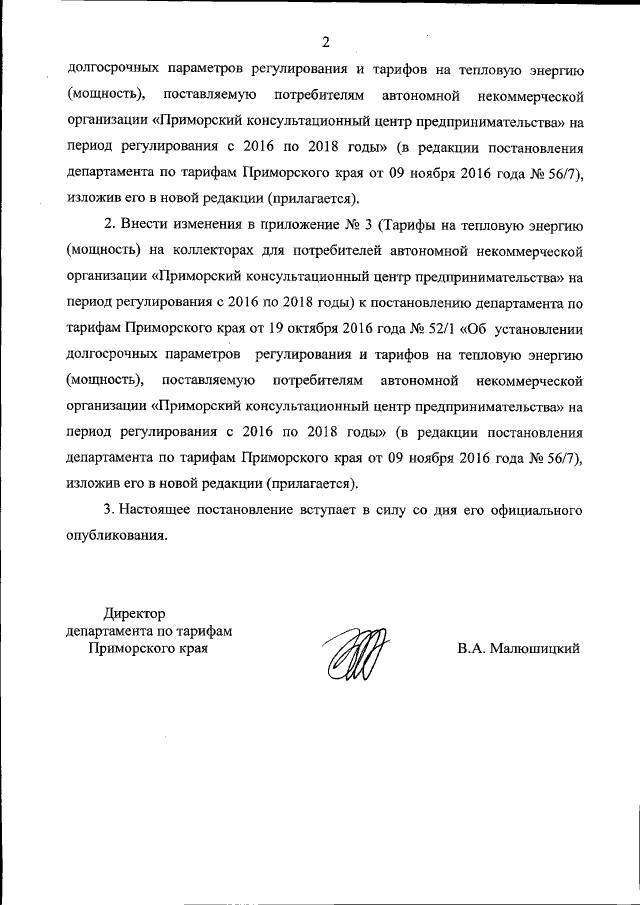 2

долгосрочных параметров регулирования и тарифов на тепловую энергию (мощность), поставляемую потребителям автономной некоммерческой организации «Приморский консультационный центр предпринимательства» на период регулирования с 2016 по 2018 годы» (в редакции постановления департамента по тарифам Приморского края от 09 ноября 2016 года № 56/7), изложив его в новой редакции (прилагается).

2. Внести изменения в приложение № 3 (Тарифы на тепловую энергию (мощность) на коллекторах для потребителей автономной некоммерческой организации «Приморский консультационный центр предпринимательства» на период регулирования с 2016 по 2018 годы) к постановлению департамента по тарифам Приморского края от 19 октября 2016 года № 52/1 «Об установлении долгосрочных параметров регулирования и тарифов на тепловую энергию (мощность), поставляемую потребителям автономной некоммерческой организации «Приморский консультационный центр предпринимательства» на период регулирования с 2016 по 2018 годы» (в редакции постановления департамента по тарифам Приморского края от 09 ноября 2016 года № 56/7), изложив его в новой редакции (прилагается).

3. Настоящее постановление вступает в силу со дня его официального опубликования.

Директор
департамента по тарифам
Приморского края

В.А. Малюшицкий